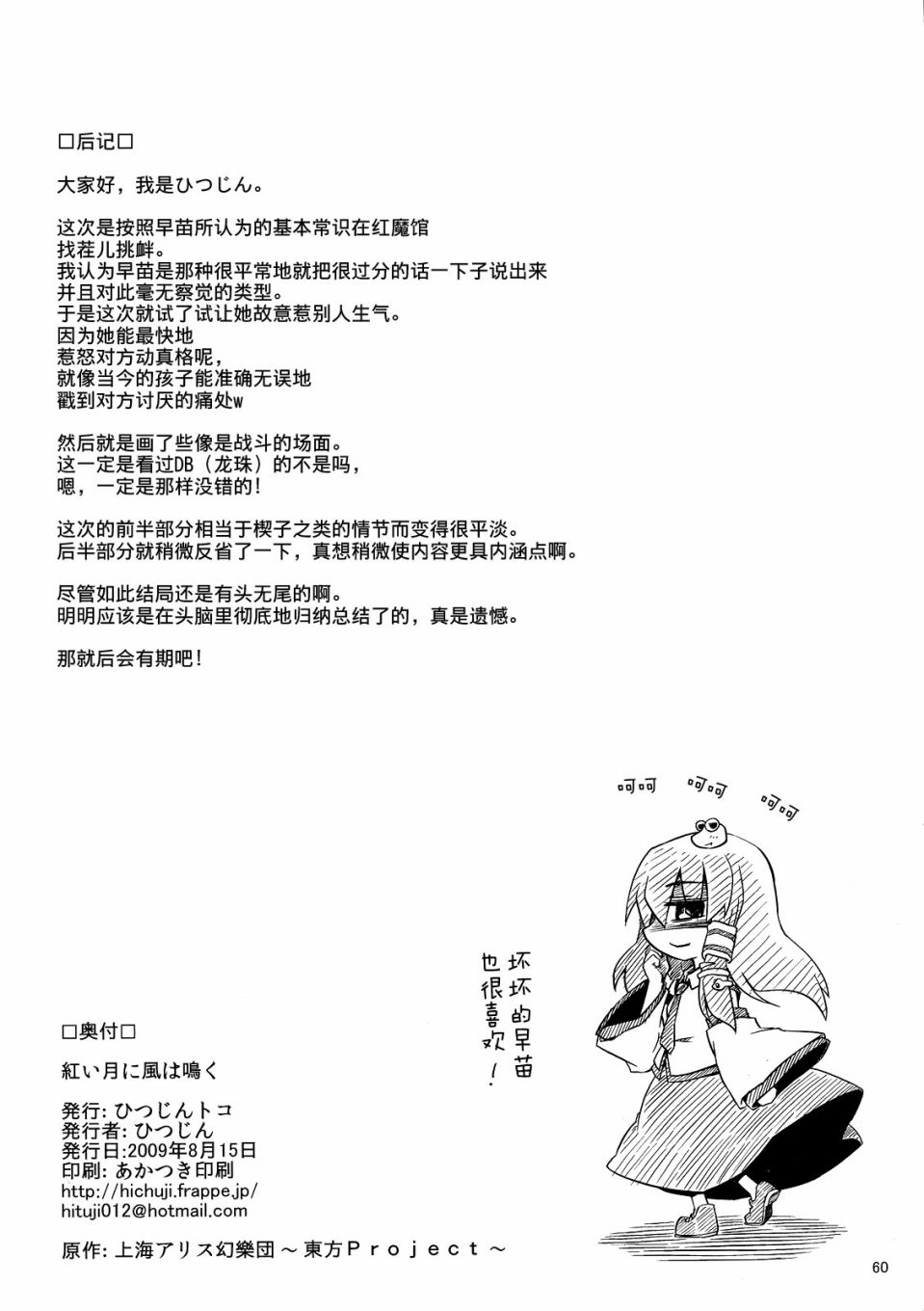 □后记□

大家好，我是ひつじん。

这次是按照早苗所认为的基本常识在红魔馆
找茬儿挑衅。
我认为早苗是那种很平常地就把很过分的话一下子说出来
并且对此毫无察觉的类型。
于是这次就试了试让她故意惹别人生气。
因为她能最快地
惹怒对方动真格呢，
就像当今的孩子能准确无误地
戳到对方讨厌的痛处w

然后就是画了些像是战斗的场面。
这一定是看过DB（龙珠）的不是吗，
嗯，一定是那样没错的！

这次的前半部分相当于楔子之类的情节而变得很平淡。
后半部分就稍微反省了一下，真想稍微使内容更具内涵点啊。

尽管如此结局还是有头无尾的啊。
明明应该是在头脑里彻底地归纳总结了的，真是遗憾。

那就后会有期吧！

呵呵 呵呵 呵呵

坏坏的早苗
也很喜欢！

□奥付□

紅い月に風は鳴く

発行:ひつじんトコ
発行者:ひつじん
発行日:2009年8月15日
印刷:あかつき印刷
http://hichuji.frappe.jp/
hituji012@hotmail.com

原作:上海アリス幻樂団～東方Project～

60